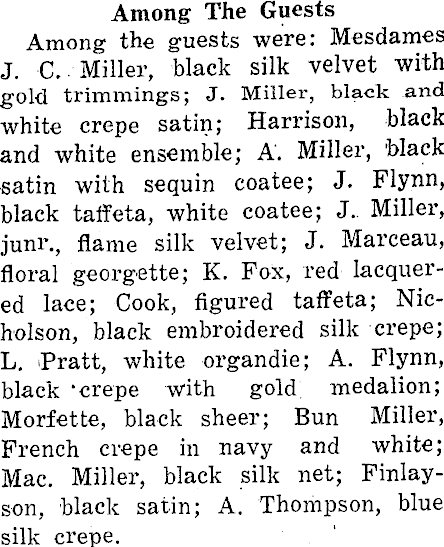 Among The Guests

Among the guests were: Mesdames J. C. Miller, black silk velvet with gold trimmings; J. Miller, black and white crepe satin; Harrison, black and white ensemble; A. Miller, black satin with sequin coatee; J. Flynn, black taffeta, white coatee; J. Miller, junr., flame silk velvet; J. Marceau, floral georgette; K. Fox, red lacquered lace; Cook, figured taffeta; Nicholson, black embroidered silk crepe; L. Pratt, white organdie; A. Flynn, black crepe with gold medalion; Morfette, black sheer; Bun Miller, French crepe in navy and white; Mac. Miller, black silk net; Finlayson, black satin; A. Thompson, blue silk crepe.